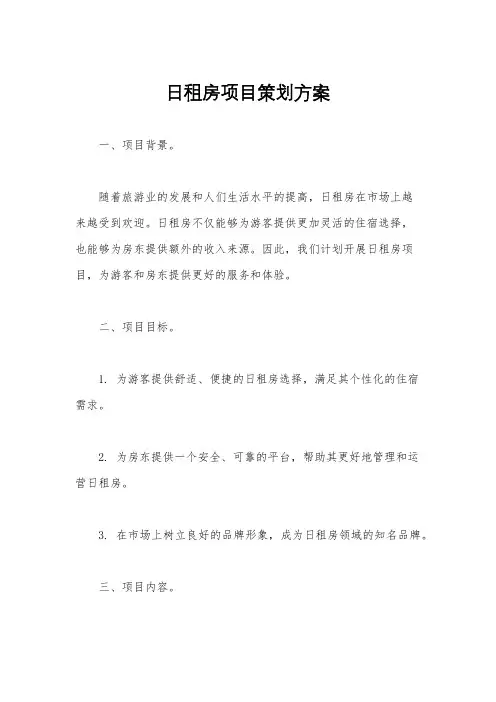 日租房项目策划方案

一、项目背景。

随着旅游业的发展和人们生活水平的提高，日租房在市场上越来越受到欢迎。日租房不仅能够为游客提供更加灵活的住宿选择，也能够为房东提供额外的收入来源。因此，我们计划开展日租房项目，为游客和房东提供更好的服务和体验。

二、项目目标。

1. 为游客提供舒适、便捷的日租房选择，满足其个性化的住宿需求。

2. 为房东提供一个安全、可靠的平台，帮助其更好地管理和运营日租房。

3. 在市场上树立良好的品牌形象，成为日租房领域的知名品牌。

三、项目内容。